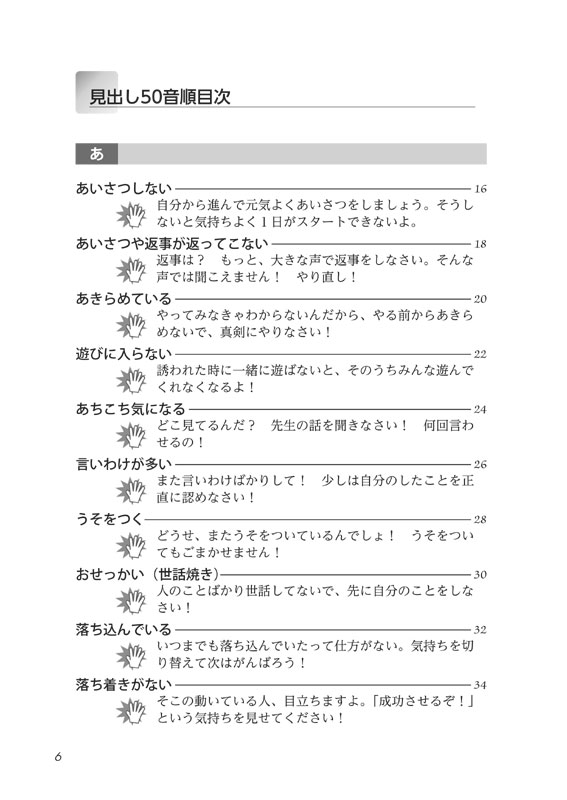 見出し50音順目次

あ

あいさつしない 16
自分から進んで元気よくあいさつをしましょう。そうしないと気持ちよく１日がスタートできないよ。

あいさつや返事が返ってこない 18
返事は？　もっと、大きな声で返事をしなさい。そんな声では聞こえません！　やり直し！

あきらめている 20
やってみなきゃわからないんだから、やる前からあきらめないで、真剣にやりなさい！

遊びに入らない 22
誘われた時に一緒に遊ばないと、そのうちみんな遊んでくれなくなるよ！

あちこち気になる 24
どこ見てるんだ？　先生の話を聞きなさい！　何回言わせるの！

言いわけが多い 26
また言いわけばかりして！　少しは自分のしたことを正直に認めなさい！

うそをつく 28
どうせ、またうそをついているんでしょ！　うそをついてもごまかせません！

おせっかい（世話焼き） 30
人のことばかり世話してないで、先に自分のことをしなさい！

落ち込んでいる 32
いつまでも落ち込んでいたって仕方がない。気持ちを切り替えて次はがんばろう！

落ち着きがない 34
そこの動いている人、目立ちますよ。「成功させるぞ！」という気持ちを見せてください！

6